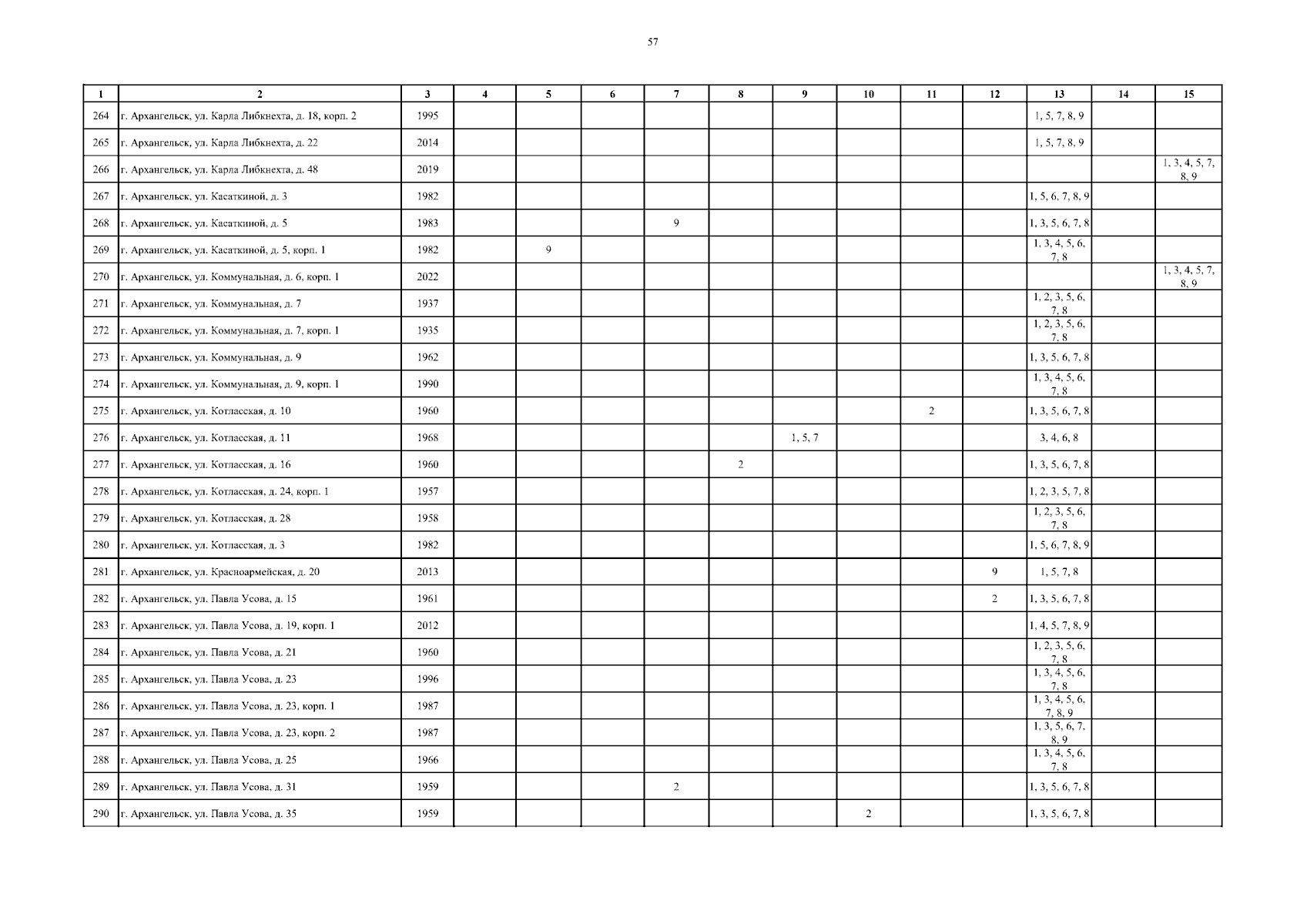 57

| 1 | 2 | 3 | 4 | 5 | 6 | 7 | 8 | 9 | 10 | 11 | 12 | 13 | 14 | 15 |
|---|---|---|---|---|---|---|---|---|---|---|---|---|---|---|
| 264 | г. Архангельск, ул. Карла Либкнехта, д. 18, корп. 2 | 1995 | | | | | | | | | | 1, 5, 7, 8, 9 | | |
| 265 | г. Архангельск, ул. Карла Либкнехта, д. 22 | 2014 | | | | | | | | | | 1, 5, 7, 8, 9 | | |
| 266 | г. Архангельск, ул. Карла Либкнехта, д. 48 | 2019 | | | | | | | | | | | | 1, 3, 4, 5, 7, 8, 9 |
| 267 | г. Архангельск, ул. Касаткиной, д. 3 | 1982 | | | | | | | | | | 1, 5, 6, 7, 8, 9 | | |
| 268 | г. Архангельск, ул. Касаткиной, д. 5 | 1983 | | | | 9 | | | | | | 1, 3, 5, 6, 7, 8 | | |
| 269 | г. Архангельск, ул. Касаткиной, д. 5, корп. 1 | 1982 | | 9 | | | | | | | | 1, 3, 4, 5, 6, 7, 8 | | |
| 270 | г. Архангельск, ул. Коммунальная, д. 6, корп. 1 | 2022 | | | | | | | | | | | | 1, 3, 4, 5, 7, 8, 9 |
| 271 | г. Архангельск, ул. Коммунальная, д. 7 | 1937 | | | | | | | | | | 1, 2, 3, 5, 6, 7, 8 | | |
| 272 | г. Архангельск, ул. Коммунальная, д. 7, корп. 1 | 1935 | | | | | | | | | | 1, 2, 3, 5, 6, 7, 8 | | |
| 273 | г. Архангельск, ул. Коммунальная, д. 9 | 1962 | | | | | | | | | | 1, 3, 5, 6, 7, 8 | | |
| 274 | г. Архангельск, ул. Коммунальная, д. 9, корп. 1 | 1990 | | | | | | | | | | 1, 3, 4, 5, 6, 7, 8 | | |
| 275 | г. Архангельск, ул. Котласская, д. 10 | 1960 | | | | | | | | 2 | | 1, 3, 5, 6, 7, 8 | | |
| 276 | г. Архангельск, ул. Котласская, д. 11 | 1968 | | | | | | 1, 5, 7 | | | | 3, 4, 6, 8 | | |
| 277 | г. Архангельск, ул. Котласская, д. 16 | 1960 | | | | | 2 | | | | | 1, 3, 5, 6, 7, 8 | | |
| 278 | г. Архангельск, ул. Котласская, д. 24, корп. 1 | 1957 | | | | | | | | | | 1, 2, 3, 5, 7, 8 | | |
| 279 | г. Архангельск, ул. Котласская, д. 28 | 1958 | | | | | | | | | | 1, 2, 3, 5, 6, 7, 8 | | |
| 280 | г. Архангельск, ул. Котласская, д. 3 | 1982 | | | | | | | | | | 1, 5, 6, 7, 8, 9 | | |
| 281 | г. Архангельск, ул. Красноармейская, д. 20 | 2013 | | | | | | | | | 9 | 1, 5, 7, 8 | | |
| 282 | г. Архангельск, ул. Павла Усова, д. 15 | 1961 | | | | | | | | | 2 | 1, 3, 5, 6, 7, 8 | | |
| 283 | г. Архангельск, ул. Павла Усова, д. 19, корп. 1 | 2012 | | | | | | | | | | 1, 4, 5, 7, 8, 9 | | |
| 284 | г. Архангельск, ул. Павла Усова, д. 21 | 1960 | | | | | | | | | | 1, 2, 3, 5, 6, 7, 8 | | |
| 285 | г. Архангельск, ул. Павла Усова, д. 23 | 1996 | | | | | | | | | | 1, 3, 4, 5, 6, 7, 8 | | |
| 286 | г. Архангельск, ул. Павла Усова, д. 23, корп. 1 | 1987 | | | | | | | | | | 1, 3, 4, 5, 6, 7, 8, 9 | | |
| 287 | г. Архангельск, ул. Павла Усова, д. 23, корп. 2 | 1987 | | | | | | | | | | 1, 3, 5, 6, 7, 8, 9 | | |
| 288 | г. Архангельск, ул. Павла Усова, д. 25 | 1966 | | | | | | | | | | 1, 3, 4, 5, 6, 7, 8 | | |
| 289 | г. Архангельск, ул. Павла Усова, д. 31 | 1959 | | | | 2 | | | | | | 1, 3, 5, 6, 7, 8 | | |
| 290 | г. Архангельск, ул. Павла Усова, д. 35 | 1959 | | | | | | | 2 | | | 1, 3, 5, 6, 7, 8 | | |